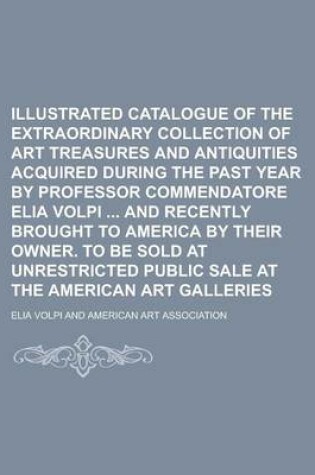 ILLUSTRATED CATALOGUE OF THE EXTRAORDINARY COLLECTION OF ART TREASURES AND ANTIQUITIES ACQUIRED DURING THE PAST YEAR BY PROFESSOR COMMENDATORE ELIA VOLPI ... AND RECENTLY BROUGHT TO AMERICA BY THEIR OWNER. TO BE SOLD AT UNRESTRICTED PUBLIC SALE AT THE AMERICAN ART GALLERIES

ELIA VOLPI AND AMERICAN ART ASSOCIATION